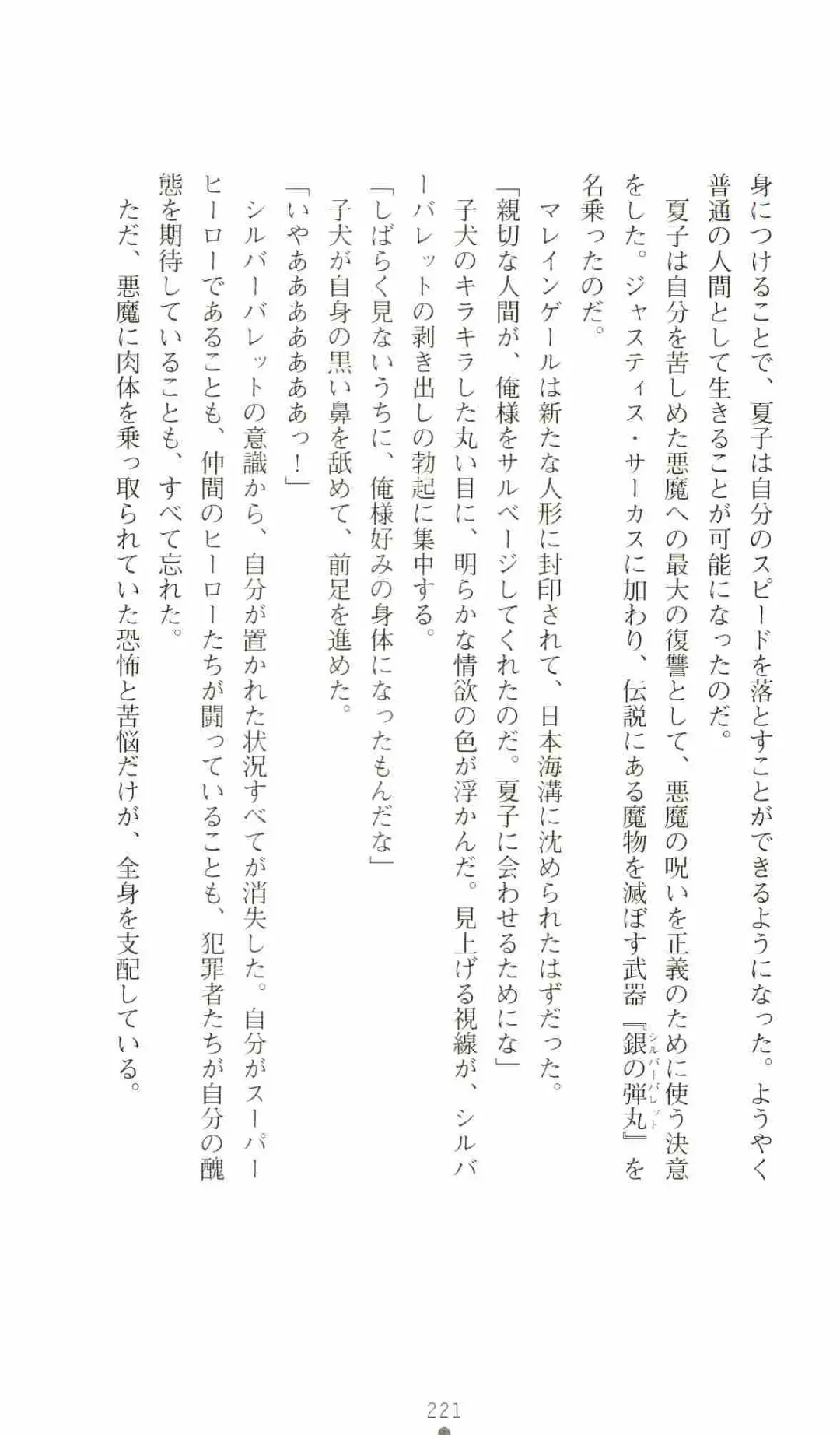 身につけることで、夏子は自分のスピードを落とすことができるようになった。ようやく普通の人間として生きることが可能になったのだ。

夏子は自分を苦しめた悪魔への最大の復讐として、悪魔の呪いを正義のために使う決意をした。ジャスティス・サーカスに加わり、伝説にある魔物を滅ぼす武器『銀の弾丸（シルバーバレット）』を名乗ったのだ。

マレインゲールは新たな人形に封印されて、日本海溝に沈められたはずだった。

「親切な人間が、俺様をサルベージしてくれたのだ。夏子に会わせるためにな」

子犬のキラキラした丸い目に、明らかな情欲の色が浮かんだ。見上げる視線が、シルバーバレットの剥き出しの勃起に集中する。

「しばらく見ないうちに、俺様好みの身体になったもんだな」

子犬が自身の黒い鼻を舐めて、前足を進めた。

「いやあああああああっ！」

シルバーバレットの意識から、自分が置かれた状況すべてが消失した。自分がスーパーヒーローであることも、仲間のヒーローたちが闘っていることも、犯罪者たちが自分の醜態を期待していることも、すべて忘れた。

ただ、悪魔に肉体を乗っ取られていた恐怖と苦悩だけが、全身を支配している。

221